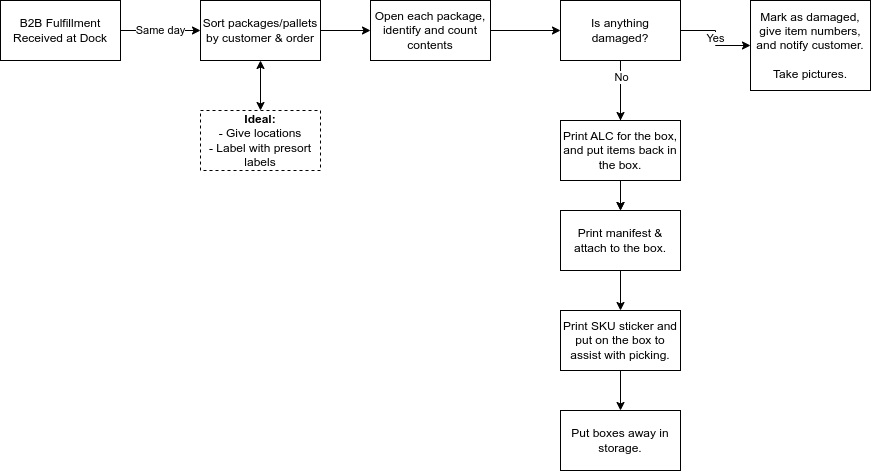 B2B Fulfillment Received at Dock

Same day

Sort packages/pallets by customer & order

Ideal:
- Give locations
- Label with presort labels

Open each package, identify and count contents

Is anything damaged?

Yes

Mark as damaged, give item numbers, and notify customer.

Take pictures.

No

Print ALC for the box, and put items back in the box.

Print manifest & attach to the box.

Print SKU sticker and put on the box to assist with picking.

Put boxes away in storage.